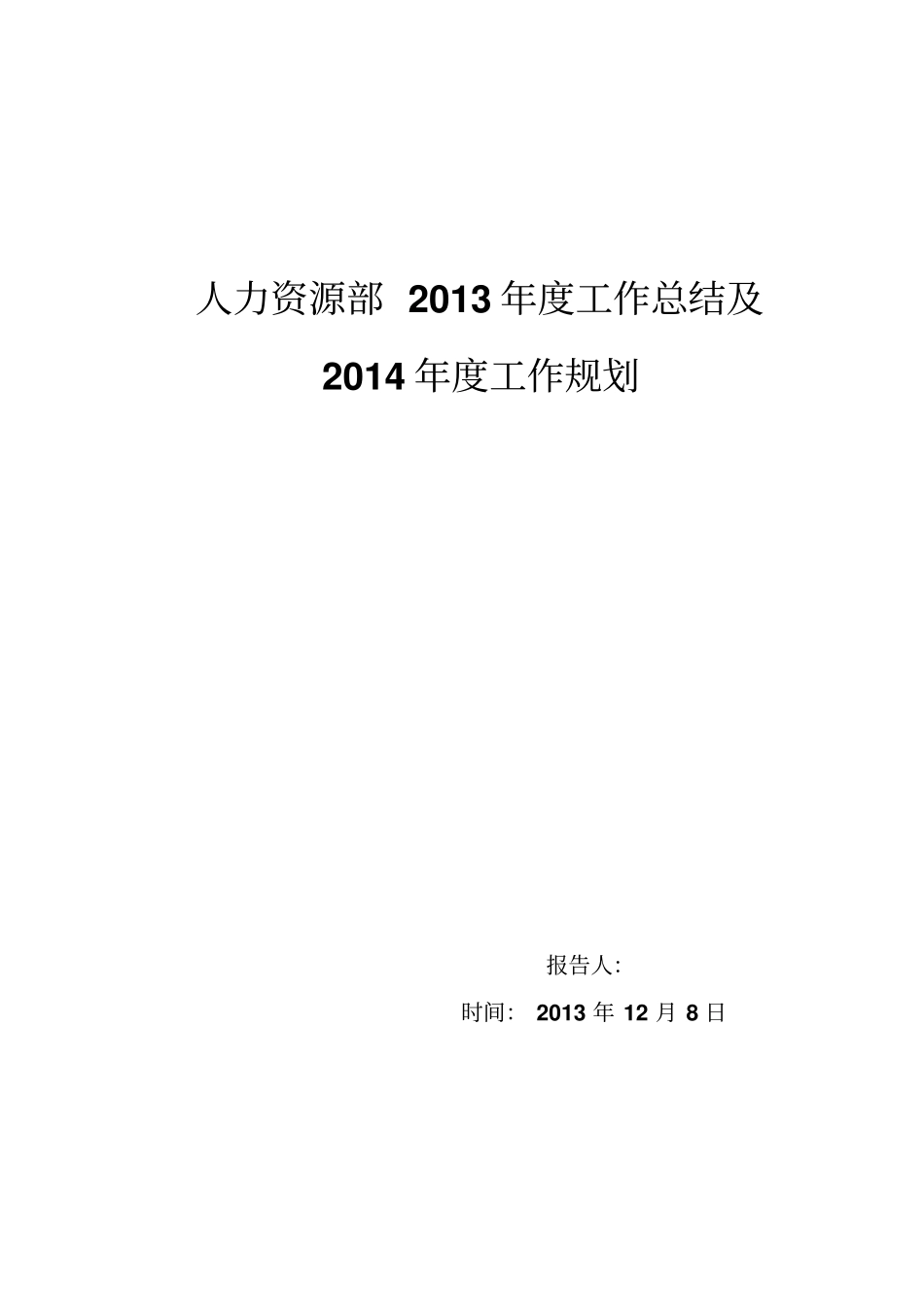 人力资源部 2013 年度工作总结及

2014 年度工作规划

报告人:

时间: 2013 年 12 月 8 日